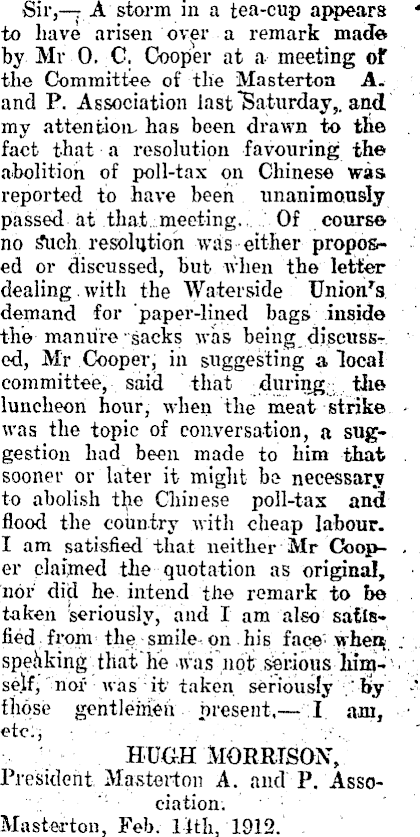 Sir,— A storm in a tea-cup appears to have arisen over a remark made by Mr O. C. Cooper at a meeting of the Committee of the Masterton A. and P. Association last Saturday, and my attention has been drawn to the fact that a resolution favouring the abolition of poll-tax on Chinese was reported to have been unanimously passed at that meeting. Of course no such resolution was either proposed or discussed, but when the letter dealing with the Waterside Union's demand for paper-lined bags inside the manure sacks was being discussed, Mr Cooper, in suggesting a local committee, said that during the luncheon hour, when the meat strike was the topic of conversation, a suggestion had been made to him that sooner or later it might be necessary to abolish the Chinese poll-tax and flood the country with cheap labour. I am satisfied that neither Mr Cooper claimed the quotation as original, nor did he intend the remark to be taken seriously, and I am also satisfied from the smile on his face when speaking that he was not serious himself, nor was it taken seriously by those gentlemen present.— I am, etc.,

HUGH MORRISON,
President Masterton A. and P. Association.
Masterton, Feb. 14th, 1912.